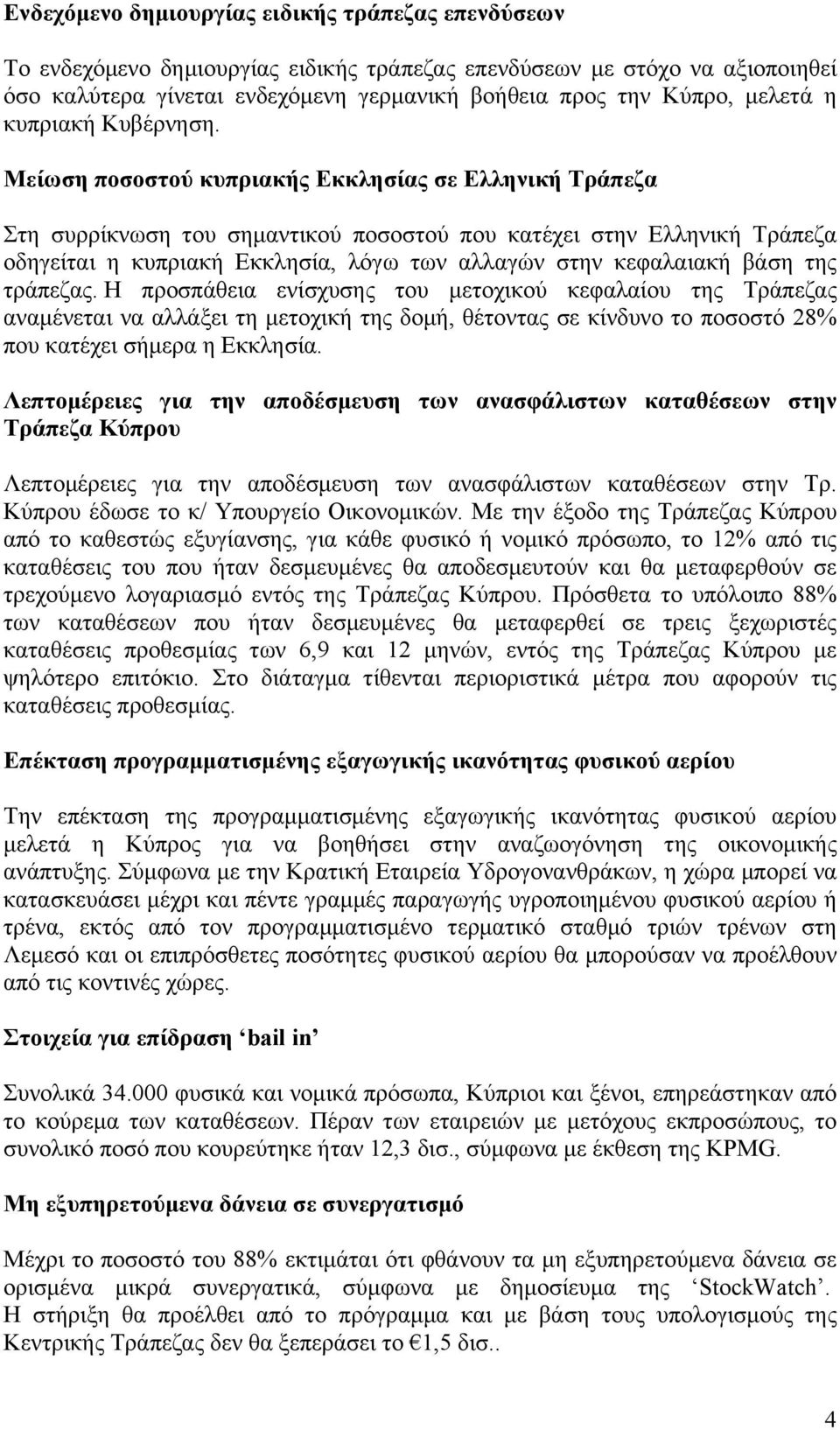 Ενδεχόμενο δημιουργίας ειδικής τράπεζας επενδύσεων

Το ενδεχόμενο δημιουργίας ειδικής τράπεζας επενδύσεων με στόχο να αξιοποιηθεί όσο καλύτερα γίνεται ενδεχόμενη γερμανική βοήθεια προς την Κύπρο, μελετά η κυπριακή Κυβέρνηση.

Μείωση ποσοστού κυπριακής Εκκλησίας σε Ελληνική Τράπεζα

Στη συρρίκνωση του σημαντικού ποσοστού που κατέχει στην Ελληνική Τράπεζα οδηγείται η κυπριακή Εκκλησία, λόγω των αλλαγών στην κεφαλαιακή βάση της τράπεζας. Η προσπάθεια ενίσχυσης του μετοχικού κεφαλαίου της Τράπεζας αναμένεται να αλλάξει τη μετοχική της δομή, θέτοντας σε κίνδυνο το ποσοστό 28% που κατέχει σήμερα η Εκκλησία.

Λεπτομέρειες για την αποδέσμευση των ανασφάλιστων καταθέσεων στην Τράπεζα Κύπρου

Λεπτομέρειες για την αποδέσμευση των ανασφάλιστων καταθέσεων στην Τρ. Κύπρου έδωσε το κ/ Υπουργείο Οικονομικών. Με την έξοδο της Τράπεζας Κύπρου από το καθεστώς εξυγίανσης, για κάθε φυσικό ή νομικό πρόσωπο, το 12% από τις καταθέσεις του που ήταν δεσμευμένες θα αποδεσμευτούν και θα μεταφερθούν σε τρεχούμενο λογαριασμό εντός της Τράπεζας Κύπρου. Πρόσθετα το υπόλοιπο 88% των καταθέσεων που ήταν δεσμευμένες θα μεταφερθεί σε τρεις ξεχωριστές καταθέσεις προθεσμίας των 6,9 και 12 μηνών, εντός της Τράπεζας Κύπρου με ψηλότερο επιτόκιο. Στο διάταγμα τίθενται περιοριστικά μέτρα που αφορούν τις καταθέσεις προθεσμίας.

Επέκταση προγραμματισμένης εξαγωγικής ικανότητας φυσικού αερίου

Την επέκταση της προγραμματισμένης εξαγωγικής ικανότητας φυσικού αερίου μελετά η Κύπρος για να βοηθήσει στην αναζωογόνηση της οικονομικής ανάπτυξης. Σύμφωνα με την Κρατική Εταιρεία Υδρογονανθράκων, η χώρα μπορεί να κατασκευάσει μέχρι και πέντε γραμμές παραγωγής υγροποιημένου φυσικού αερίου ή τρένα, εκτός από τον προγραμματισμένο τερματικό σταθμό τριών τρένων στη Λεμεσό και οι επιπρόσθετες ποσότητες φυσικού αερίου θα μπορούσαν να προέλθουν από τις κοντινές χώρες.

Στοιχεία για επίδραση ‘bail in’

Συνολικά 34.000 φυσικά και νομικά πρόσωπα, Κύπριοι και ξένοι, επηρεάστηκαν από το κούρεμα των καταθέσεων. Πέραν των εταιρειών με μετόχους εκπροσώπους, το συνολικό ποσό που κουρεύτηκε ήταν 12,3 δισ., σύμφωνα με έκθεση της KPMG.

Μη εξυπηρετούμενα δάνεια σε συνεργατισμό

Μέχρι το ποσοστό του 88% εκτιμάται ότι φθάνουν τα μη εξυπηρετούμενα δάνεια σε ορισμένα μικρά συνεργατικά, σύμφωνα με δημοσίευμα της ‘StockWatch’. Η στήριξη θα προέλθει από το πρόγραμμα και με βάση τους υπολογισμούς της Κεντρικής Τράπεζας δεν θα ξεπεράσει το €1,5 δισ..

4